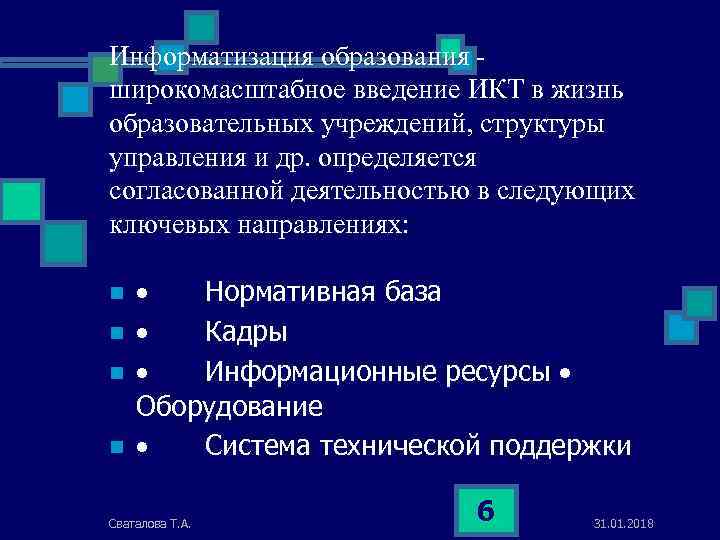 Информатизация образования - широкомасштабное введение ИКТ в жизнь образовательных учреждений, структуры управления и др. определяется согласованной деятельностью в следующих ключевых направлениях:

- • Нормативная база
- • Кадры
- • Информационные ресурсы • Оборудование
- • Система технической поддержки

Сваталова Т.А.

6

31.01.2018